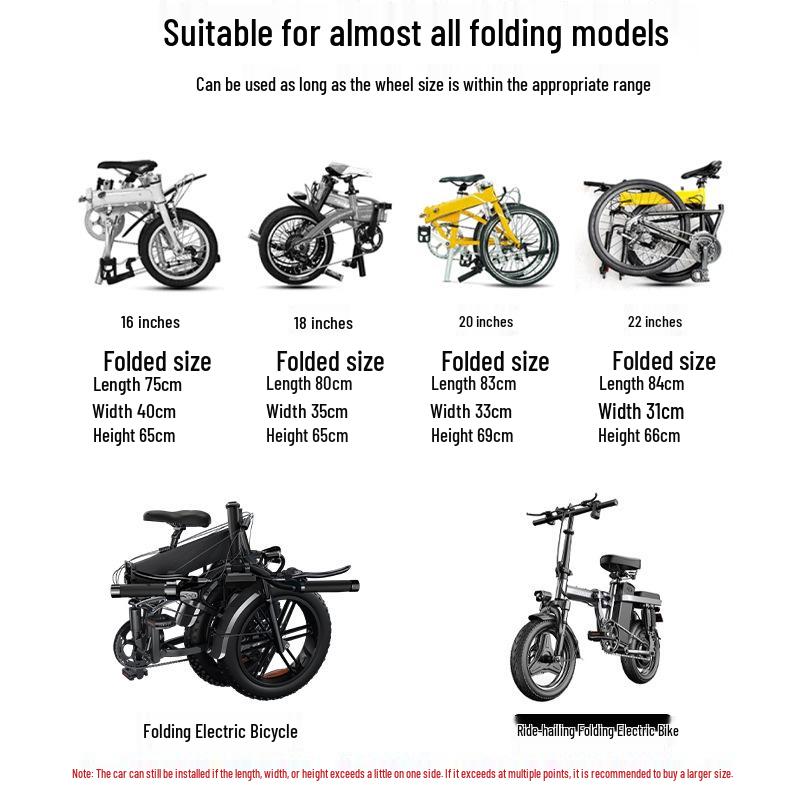 Suitable for almost all folding models

Can be used as long as the wheel size is within the appropriate range

16 inches

Folded size
Length 75cm
Width 40cm
Height 65cm

18 inches

Folded size
Length 80cm
Width 35cm
Height 65cm

20 inches

Folded size
Length 83cm
Width 33cm
Height 69cm

22 inches

Folded size
Length 84cm
Width 31cm
Height 66cm

Folding Electric Bicycle

Ride-hailing Folding Electric Bike

Note: The car can still be installed if the length, width, or height exceeds a little on one side. If it exceeds at multiple points, it is recommended to buy a larger size.